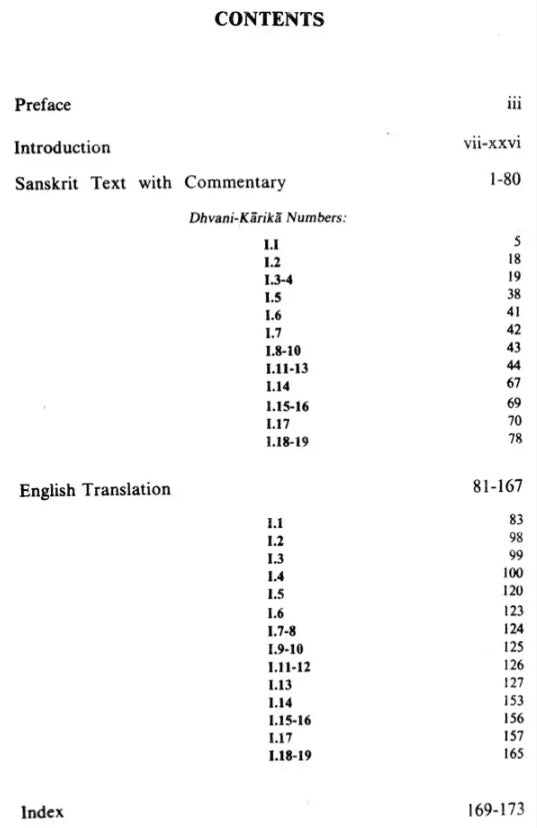 CONTENTS

Preface iii

Introduction vii-xxvi

Sanskrit Text with Commentary 1-80

Dhvani-Kārikā Numbers:

I.1 5
I.2 18
I.3-4 19
I.5 38
I.6 41
I.7 42
I.8-10 43
I.11-13 44
I.14 67
I.15-16 69
I.17 70
I.18-19 78

English Translation 81-167

I.1 83
I.2 98
I.3 99
I.4 100
I.5 120
I.6 123
I.7-8 124
I.9-10 125
I.11-12 126
I.13 127
I.14 153
I.15-16 156
I.17 157
I.18-19 165

Index 169-173